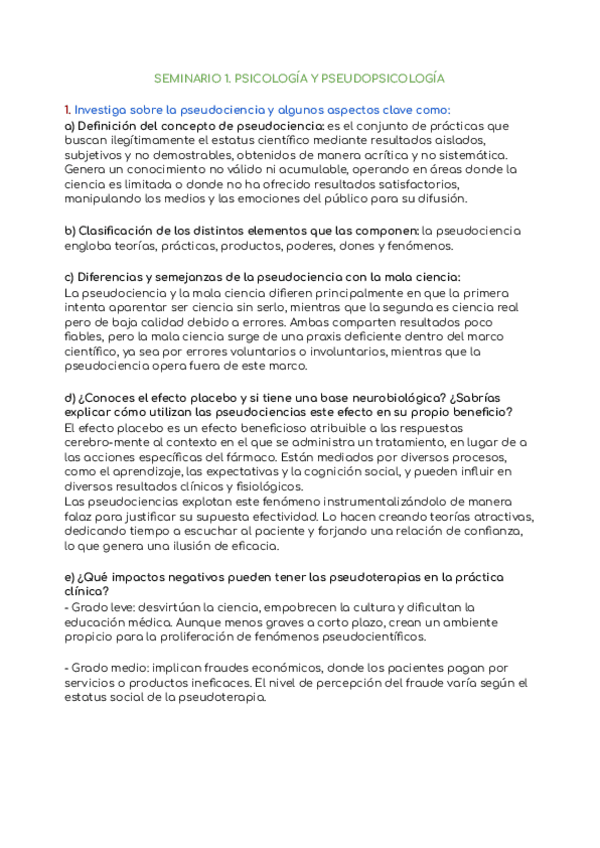 SEMINARIO 1. PSICOLOGÍA Y PSEUDOPSICOLOGÍA

1. Investiga sobre la pseudociencia y algunos aspectos clave como:
a) Definición del concepto de pseudociencia: es el conjunto de prácticas que buscan ilegítimamente el estatus científico mediante resultados aislados, subjetivos y no demostrables, obtenidos de manera acrítica y no sistemática. Genera un conocimiento no válido ni acumulable, operando en áreas donde la ciencia es limitada o donde no ha ofrecido resultados satisfactorios, manipulando los medios y las emociones del público para su difusión.

b) Clasificación de los distintos elementos que las componen: la pseudociencia engloba teorías, prácticas, productos, poderes, dones y fenómenos.

c) Diferencias y semejanzas de la pseudociencia con la mala ciencia:
La pseudociencia y la mala ciencia difieren principalmente en que la primera intenta aparentar ser ciencia sin serlo, mientras que la segunda es ciencia real pero de baja calidad debido a errores. Ambas comparten resultados poco fiables, pero la mala ciencia surge de una praxis deficiente dentro del marco científico, ya sea por errores voluntarios o involuntarios, mientras que la pseudociencia opera fuera de este marco.

d) ¿Conoces el efecto placebo y si tiene una base neurobiológica? ¿Sabrías explicar cómo utilizan las pseudociencias este efecto en su propio beneficio?
El efecto placebo es un efecto beneficioso atribuible a las respuestas cerebro-mente al contexto en el que se administra un tratamiento, en lugar de a las acciones específicas del fármaco. Están mediados por diversos procesos, como el aprendizaje, las expectativas y la cognición social, y pueden influir en diversos resultados clínicos y fisiológicos.
Las pseudociencias explotan este fenómeno instrumentalizándolo de manera falaz para justificar su supuesta efectividad. Lo hacen creando teorías atractivas, dedicando tiempo a escuchar al paciente y forjando una relación de confianza, lo que genera una ilusión de eficacia.

e) ¿Qué impactos negativos pueden tener las pseudoterapias en la práctica clínica?
- Grado leve: desvirtúan la ciencia, empobrecen la cultura y dificultan la educación médica. Aunque menos graves a corto plazo, crean un ambiente propicio para la proliferación de fenómenos pseudocientíficos.

- Grado medio: implican fraudes económicos, donde los pacientes pagan por servicios o productos ineficaces. El nivel de percepción del fraude varía según el estatus social de la pseudoterapia.